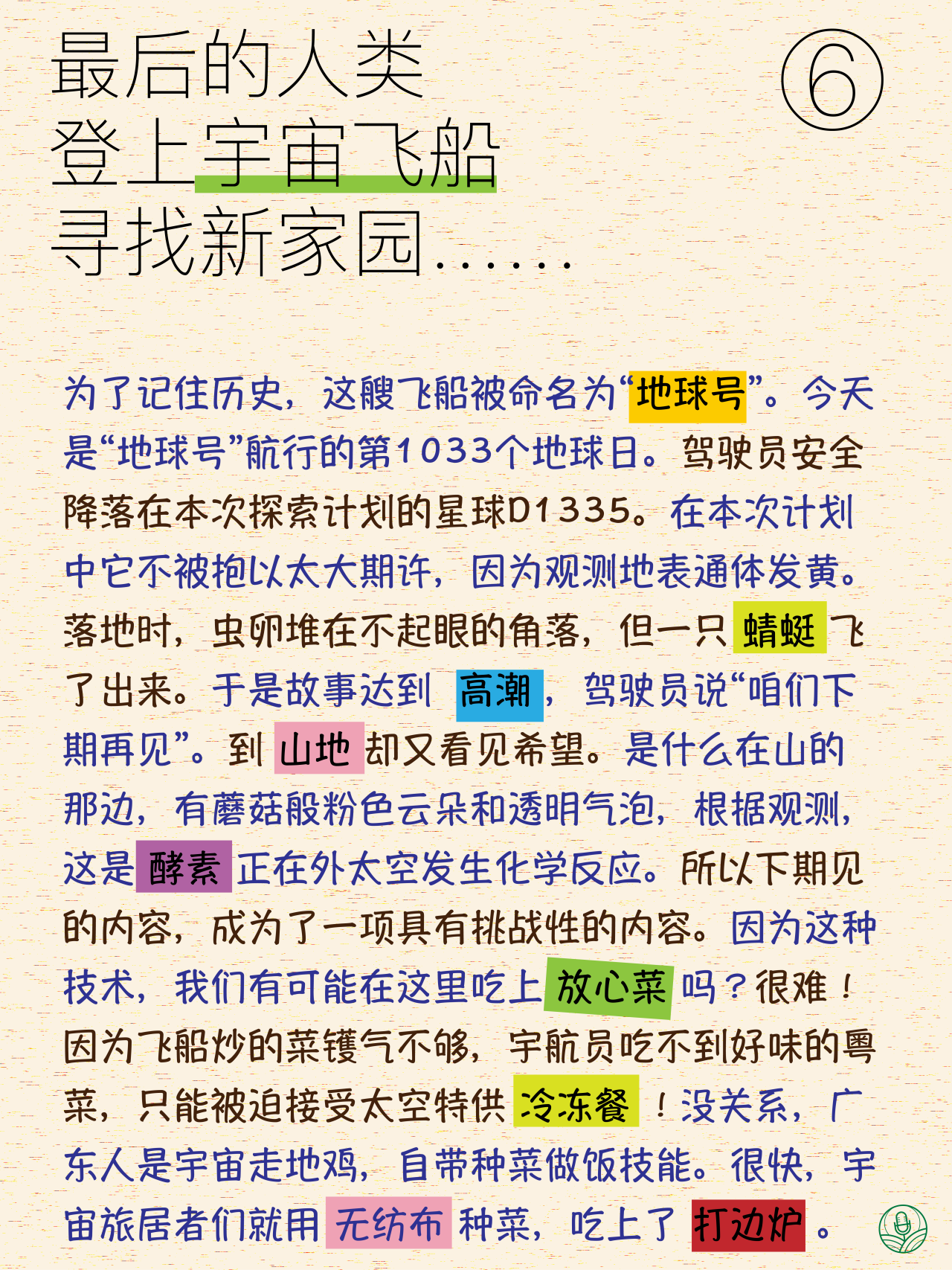 最后的人类
登上宇宙飞船
寻找新家园……

⑥

为了记住历史，这艘飞船被命名为“地球号”。今天是“地球号”航行的第1033个地球日。驾驶员安全降落在本次探索计划的星球D1335。在本次计划中它不被抱以太大期许，因为观测地表通体发黄。落地时，虫卵堆在不起眼的角落，但一只蜻蜓飞了出来。于是故事达到高潮，驾驶员说“咱们下期再见”。到山地却又看见希望。是什么在山的那边，有蘑菇般粉色云朵和透明气泡，根据观测，这是酵素正在外太空发生化学反应。所以下期见的内容，成为了一项具有挑战性的内容。因为这种技术，我们有可能在这里吃上放心菜吗？很难！因为飞船炒的菜镬气不够，宇航员吃不到好味的粤菜，只能被迫接受太空特供冷冻餐！没关系，广东人是宇宙走地鸡，自带种菜做饭技能。很快，宇宙旅居者们就用无纺布种菜，吃上了打边炉。